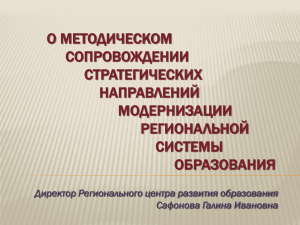 О МЕТОДИЧЕСКОМ СОПРОВОЖДЕНИИ СТРАТЕГИЧЕСКИХ НАПРАВЛЕНИЙ МОДЕРНИЗАЦИИ РЕГИОНАЛЬНОЙ СИСТЕМЫ ОБРАЗОВАНИЯ

Директор Регионального центра развития образования
Сафонова Галина Ивановна